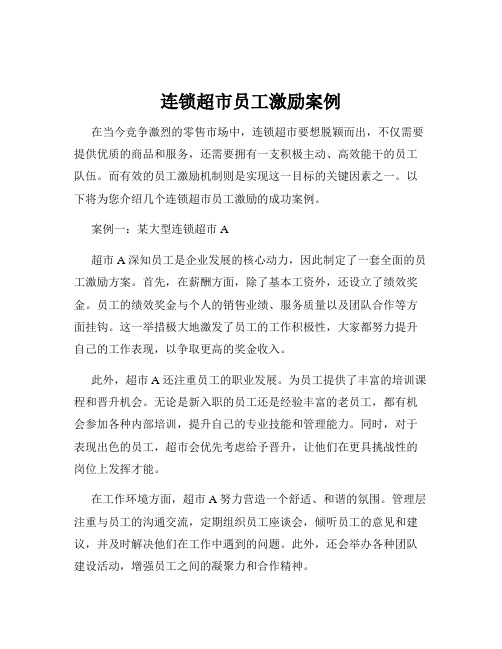 连锁超市员工激励案例

在当今竞争激烈的零售市场中，连锁超市要想脱颖而出，不仅需要提供优质的商品和服务，还需要拥有一支积极主动、高效能干的员工队伍。而有效的员工激励机制则是实现这一目标的关键因素之一。以下将为您介绍几个连锁超市员工激励的成功案例。

案例一：某大型连锁超市 A

超市 A 深知员工是企业发展的核心动力，因此制定了一套全面的员工激励方案。首先，在薪酬方面，除了基本工资外，还设立了绩效奖金。员工的绩效奖金与个人的销售业绩、服务质量以及团队合作等方面挂钩。这一举措极大地激发了员工的工作积极性，大家都努力提升自己的工作表现，以争取更高的奖金收入。

此外，超市 A 还注重员工的职业发展。为员工提供了丰富的培训课程和晋升机会。无论是新入职的员工还是经验丰富的老员工，都有机会参加各种内部培训，提升自己的专业技能和管理能力。同时，对于表现出色的员工，超市会优先考虑给予晋升，让他们在更具挑战性的岗位上发挥才能。

在工作环境方面，超市 A 努力营造一个舒适、和谐的氛围。管理层注重与员工的沟通交流，定期组织员工座谈会，倾听员工的意见和建议，并及时解决他们在工作中遇到的问题。此外，还会举办各种团队建设活动，增强员工之间的凝聚力和合作精神。